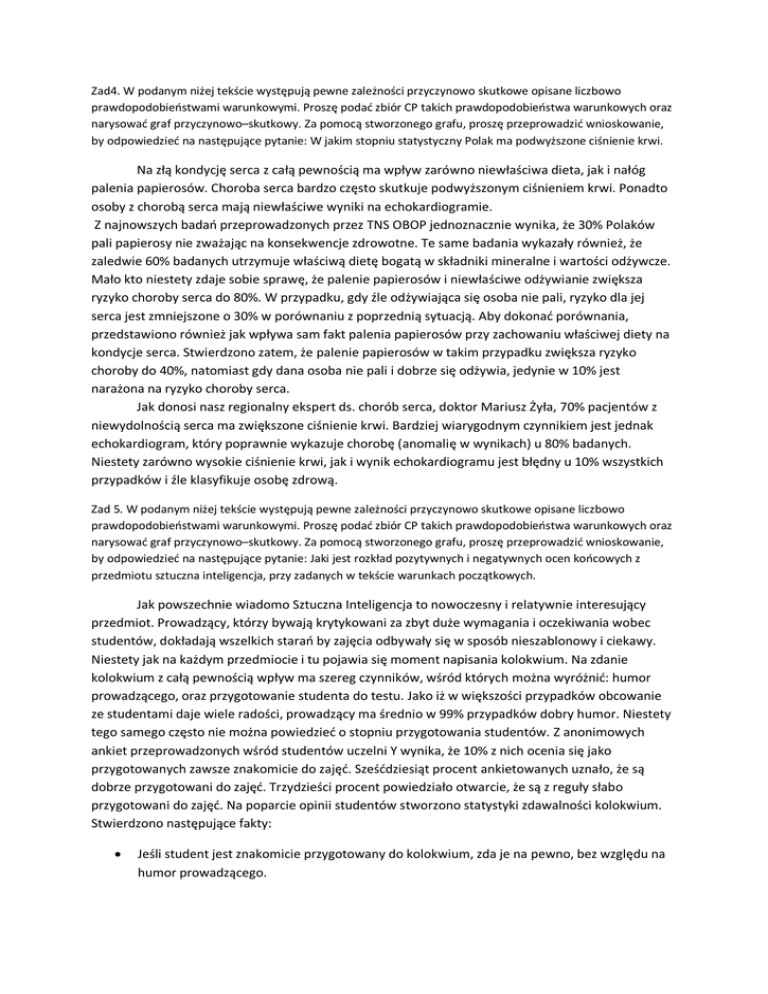 Zad4. W podanym niżej tekście występują pewne zależności przyczynowo skutkowe opisane liczbowo prawdopodobieństwami warunkowymi. Proszę podać zbiór CP takich prawdopodobieństwa warunkowych oraz narysować graf przyczynowo–skutkowy. Za pomocą stworzonego grafu, proszę przeprowadzić wnioskowanie, by odpowiedzieć na następujące pytanie: W jakim stopniu statystyczny Polak ma podwyższone ciśnienie krwi.

Na złą kondycję serca z całą pewnością ma wpływ zarówno niewłaściwa dieta, jak i nałóg palenia papierosów. Choroba serca bardzo często skutkuje podwyższonym ciśnieniem krwi. Ponadto osoby z chorobą serca mają niewłaściwe wyniki na echokardiogramie.
Z najnowszych badań przeprowadzonych przez TNS OBOP jednoznacznie wynika, że 30% Polaków pali papierosy nie zważając na konsekwencje zdrowotne. Te same badania wykazały również, że zaledwie 60% badanych utrzymuje właściwą dietę bogatą w składniki mineralne i wartości odżywcze. Mało kto niestety zdaje sobie sprawę, że palenie papierosów i niewłaściwe odżywianie zwiększa ryzyko choroby serca do 80%. W przypadku, gdy źle odżywiająca się osoba nie pali, ryzyko dla jej serca jest zmniejszone o 30% w porównaniu z poprzednią sytuacją. Aby dokonać porównania, przedstawiono również jak wpływa sam fakt palenia papierosów przy zachowaniu właściwej diety na kondycje serca. Stwierdzono zatem, że palenie papierosów w takim przypadku zwiększa ryzyko choroby do 40%, natomiast gdy dana osoba nie pali i dobrze się odżywia, jedynie w 10% jest narażona na ryzyko choroby serca.
Jak donosi nasz regionalny ekspert ds. chorób serca, doktor Mariusz Żyła, 70% pacjentów z niewydolnością serca ma zwiększone ciśnienie krwi. Bardziej wiarygodnym czynnikiem jest jednak echokardiogram, który poprawnie wykazuje chorobę (anomalię w wynikach) u 80% badanych. Niestety zarówno wysokie ciśnienie krwi, jak i wynik echokardiogramu jest błędny u 10% wszystkich przypadków i źle klasyfikuje osobę zdrową.

Zad 5. W podanym niżej tekście występują pewne zależności przyczynowo skutkowe opisane liczbowo prawdopodobieństwami warunkowymi. Proszę podać zbiór CP takich prawdopodobieństwa warunkowych oraz narysować graf przyczynowo–skutkowy. Za pomocą stworzonego grafu, proszę przeprowadzić wnioskowanie, by odpowiedzieć na następujące pytanie: Jaki jest rozkład pozytywnych i negatywnych ocen końcowych z przedmiotu sztuczna inteligencja, przy zadanych w tekście warunkach początkowych.

Jak powszechnie wiadomo Sztuczna Inteligencja to nowoczesny i relatywnie interesujący przedmiot. Prowadzący, którzy bywają krytykowani za zbyt duże wymagania i oczekiwania wobec studentów, dokładają wszelkich starań by zajęcia odbywały się w sposób nieszablonowy i ciekawy. Niestety jak na każdym przedmiocie i tu pojawia się moment napisania kolokwium. Na zdanie kolokwium z całą pewnością wpływ ma szereg czynników, wśród których można wyróżnić: humor prowadzącego, oraz przygotowanie studenta do testu. Jako iż w większości przypadków obcowanie ze studentami daje wiele radości, prowadzący ma średnio w 99% przypadków dobry humor. Niestety tego samego często nie można powiedzieć o stopniu przygotowania studentów. Z anonimowych ankiet przeprowadzonych wśród studentów uczelni Y wynika, że 10% z nich ocenia się jako przygotowanych zawsze znakomicie do zajęć. Sześćdziesiąt procent ankietowanych uznało, że są dobrze przygotowani do zajęć. Trzydzieści procent powiedziało otwarcie, że są z reguły słabo przygotowani do zajęć. Na poparcie opinii studentów stworzono statystyki zdawalności kolokwium. Stwierdzono następujące fakty:

• Jeśli student jest znakomicie przygotowany do kolokwium, zda je na pewno, bez względu na humor prowadzącego.